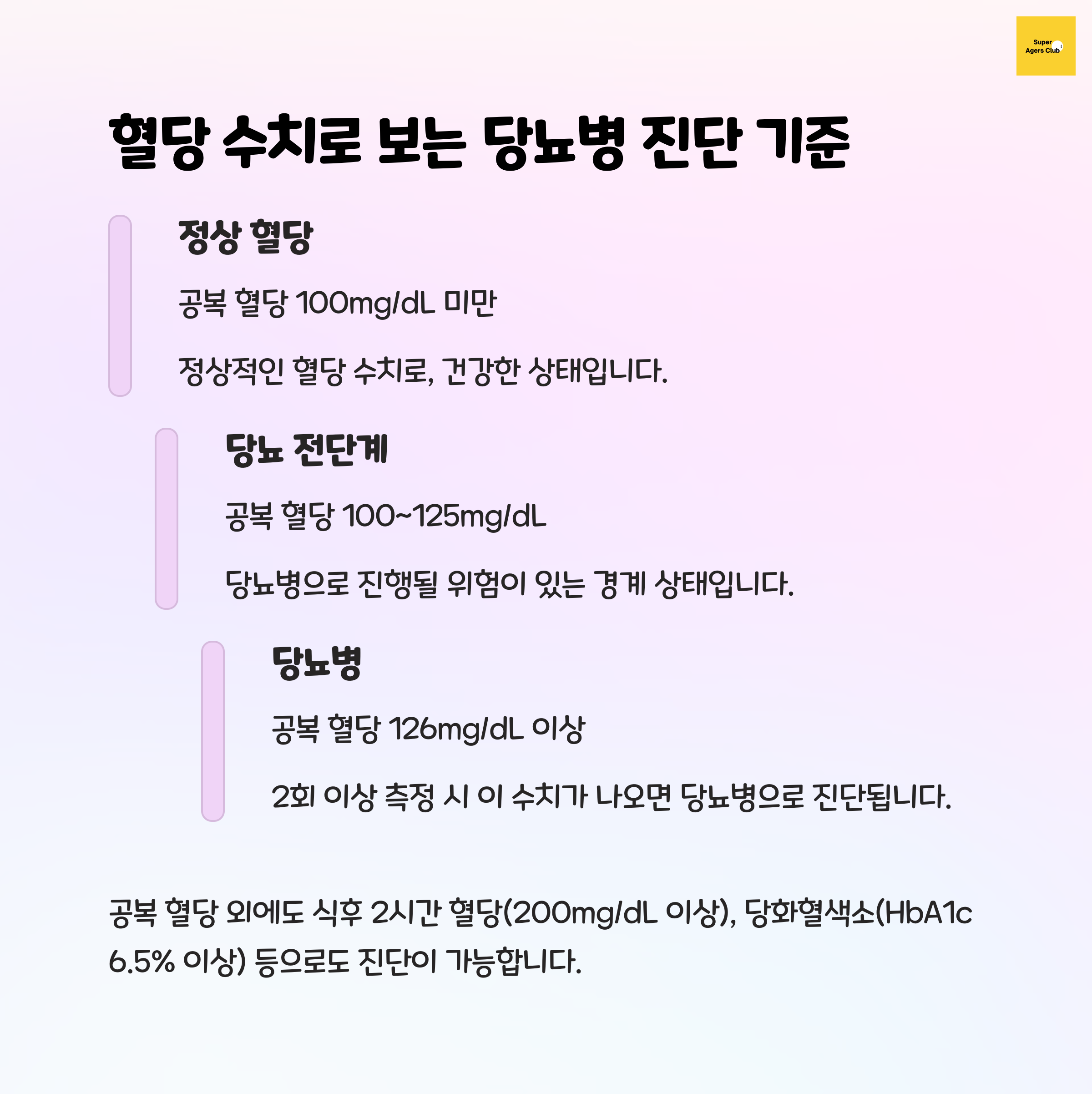 Super Agers Club

혈당 수치로 보는 당뇨병 진단 기준

정상 혈당

공복 혈당 100mg/dL 미만

정상적인 혈당 수치로, 건강한 상태입니다.

당뇨 전단계

공복 혈당 100~125mg/dL

당뇨병으로 진행될 위험이 있는 경계 상태입니다.

당뇨병

공복 혈당 126mg/dL 이상

2회 이상 측정 시 이 수치가 나오면 당뇨병으로 진단됩니다.

공복 혈당 외에도 식후 2시간 혈당(200mg/dL 이상), 당화혈색소(HbA1c 6.5% 이상) 등으로도 진단이 가능합니다.